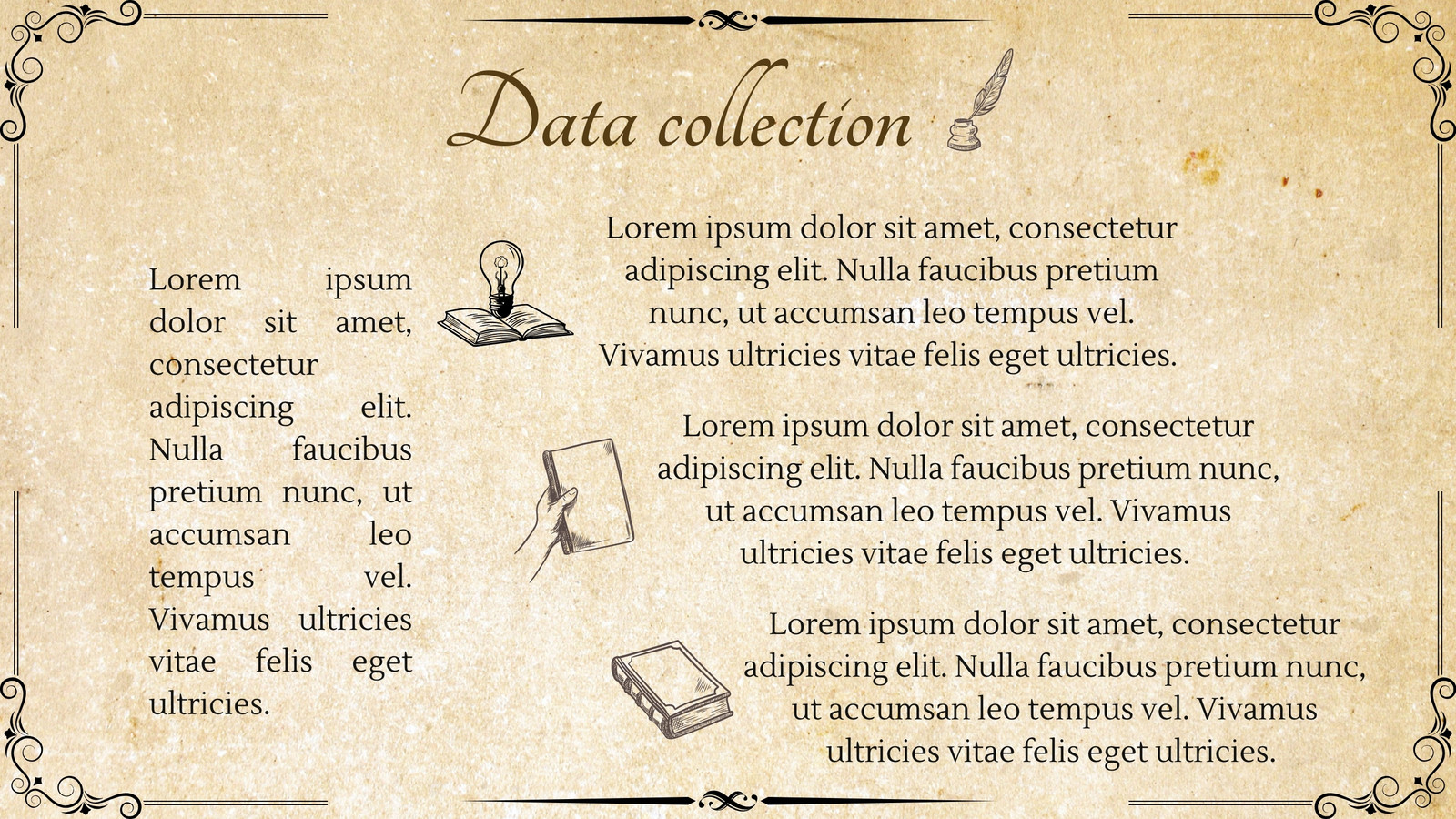 Data collection

Lorem ipsum dolor sit amet, consectetur adipiscing elit. Nulla faucibus pretium nunc, ut accumsan leo tempus vel. Vivamus ultricies vitae felis eget ultricies.

Lorem ipsum dolor sit amet, consectetur adipiscing elit. Nulla faucibus pretium nunc, ut accumsan leo tempus vel. Vivamus ultricies vitae felis eget ultricies.

Lorem ipsum dolor sit amet, consectetur adipiscing elit. Nulla faucibus pretium nunc, ut accumsan leo tempus vel. Vivamus ultricies vitae felis eget ultricies.

Lorem ipsum dolor sit amet, consectetur adipiscing elit. Nulla faucibus pretium nunc, ut accumsan leo tempus vel. Vivamus ultricies vitae felis eget ultricies.